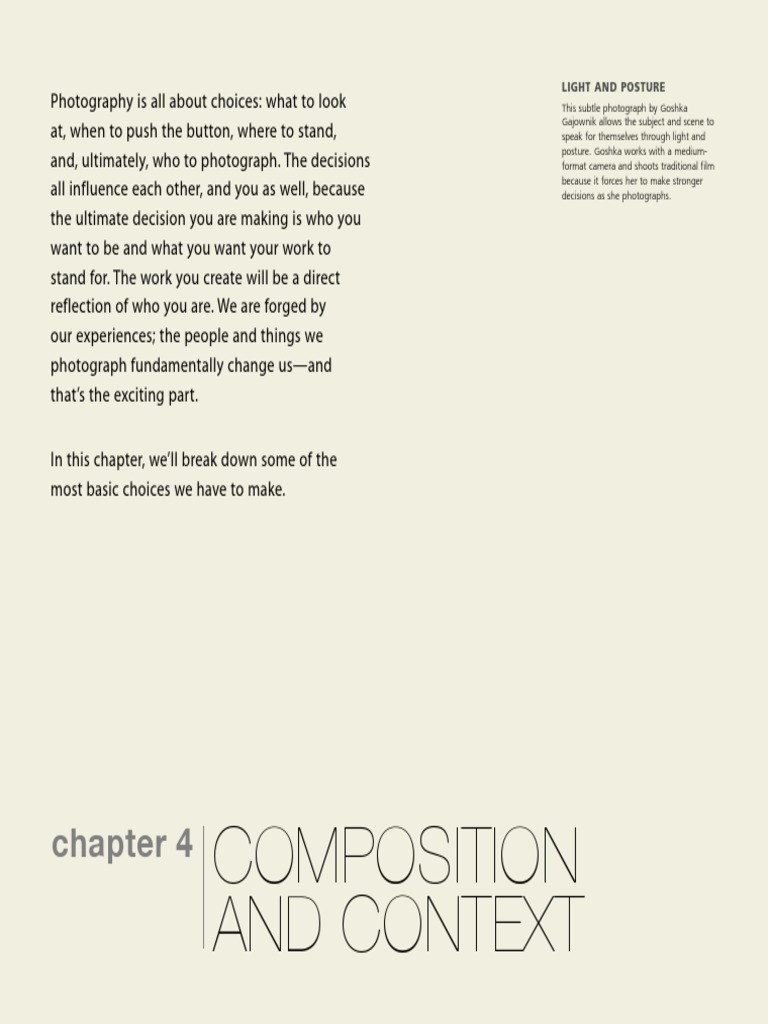 Photography is all about choices: what to look at, when to push the button, where to stand, and, ultimately, who to photograph. The decisions all influence each other, and you as well, because the ultimate decision you are making is who you want to be and what you want your work to stand for. The work you create will be a direct reflection of who you are. We are forged by our experiences; the people and things we photograph fundamentally change us—and that's the exciting part.

In this chapter, we'll break down some of the most basic choices we have to make.

LIGHT AND POSTURE

This subtle photograph by Goshka Gajownik allows the subject and scene to speak for themselves through light and posture. Goshka works with a medium-format camera and shoots traditional film because it forces her to make stronger decisions as she photographs.

chapter 4

COMPOSITION
AND CONTEXT